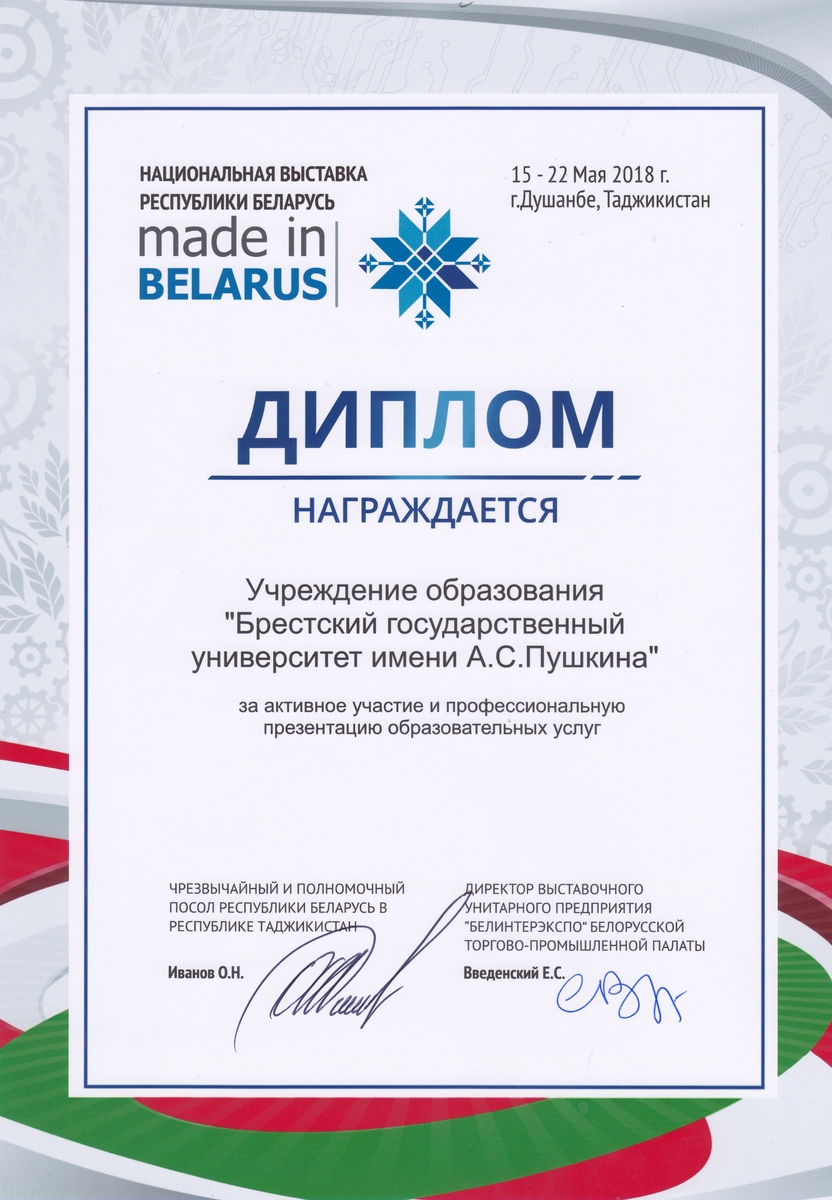 НАЦИОНАЛЬНАЯ ВЫСТАВКА РЕСПУБЛИКИ БЕЛАРУСЬ
made in
BELARUS

15 - 22 Мая 2018 г.
г.Душанбе, Таджикистан

ДИПЛОМ

НАГРАЖДАЕТСЯ

Учреждение образования "Брестский государственный университет имени А.С.Пушкина"

за активное участие и профессиональную презентацию образовательных услуг

ЧРЕЗВЫЧАЙНЫЙ И ПОЛНОМОЧНЫЙ ПОСОЛ РЕСПУБЛИКИ БЕЛАРУСЬ В РЕСПУБЛИКЕ ТАДЖИКИСТАН

Иванов О.Н.

ДИРЕКТОР ВЫСТАВОЧНОГО УНИТАРНОГО ПРЕДПРИЯТИЯ "БЕЛИНТЕРЭКСПО" БЕЛОРУССКОЙ ТОРГОВО-ПРОМЫШЛЕННОЙ ПАЛАТЫ

Введенский Е.С.